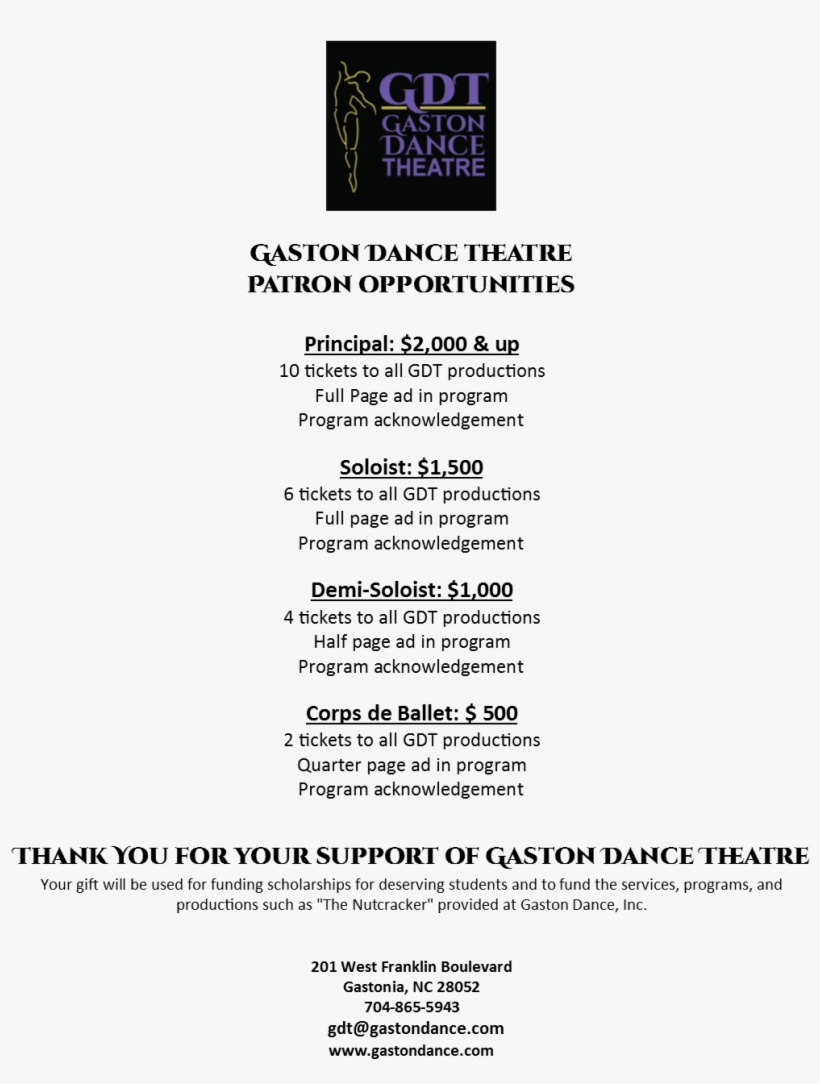 GDT
GASTON DANCE THEATRE

GASTON DANCE THEATRE
PATRON OPPORTUNITIES

Principal: \$2,000 & up
10 tickets to all GDT productions
Full Page ad in program
Program acknowledgement

Soloist: \$1,500
6 tickets to all GDT productions
Full page ad in program
Program acknowledgement

Demi-Soloist: \$1,000
4 tickets to all GDT productions
Half page ad in program
Program acknowledgement

Corps de Ballet: \$ 500
2 tickets to all GDT productions
Quarter page ad in program
Program acknowledgement

THANK YOU FOR YOUR SUPPORT OF GASTON DANCE THEATRE
Your gift will be used for funding scholarships for deserving students and to fund the services, programs, and productions such as "The Nutcracker" provided at Gaston Dance, Inc.

201 West Franklin Boulevard
Gastonia, NC 28052
704-865-5943
gdt@gastondance.com
www.gastondance.com